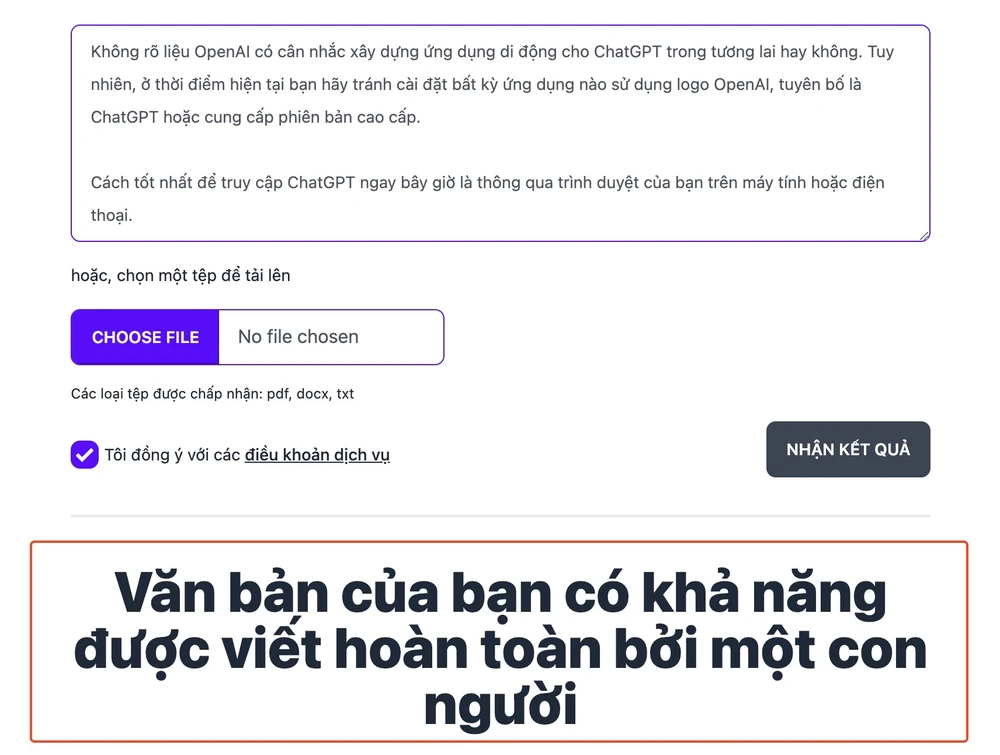 Không rõ liệu OpenAI có cân nhắc xây dựng ứng dụng di động cho ChatGPT trong tương lai hay không. Tuy nhiên, ở thời điểm hiện tại bạn hãy tránh cài đặt bất kỳ ứng dụng nào sử dụng logo OpenAI, tuyên bố là ChatGPT hoặc cung cấp phiên bản cao cấp.

Cách tốt nhất để truy cập ChatGPT ngay bây giờ là thông qua trình duyệt của bạn trên máy tính hoặc điện thoại.

hoặc, chọn một tệp để tải lên

CHOOSE FILE No file chosen

Các loại tệp được chấp nhận: pdf, docx, txt

Tôi đồng ý với các điều khoản dịch vụ

NHẬN KẾT QUẢ

Văn bản của bạn có khả năng được viết hoàn toàn bởi một con người